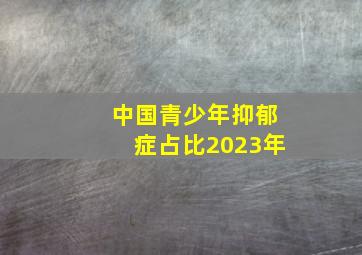 中国青少年抑郁症占比2023年